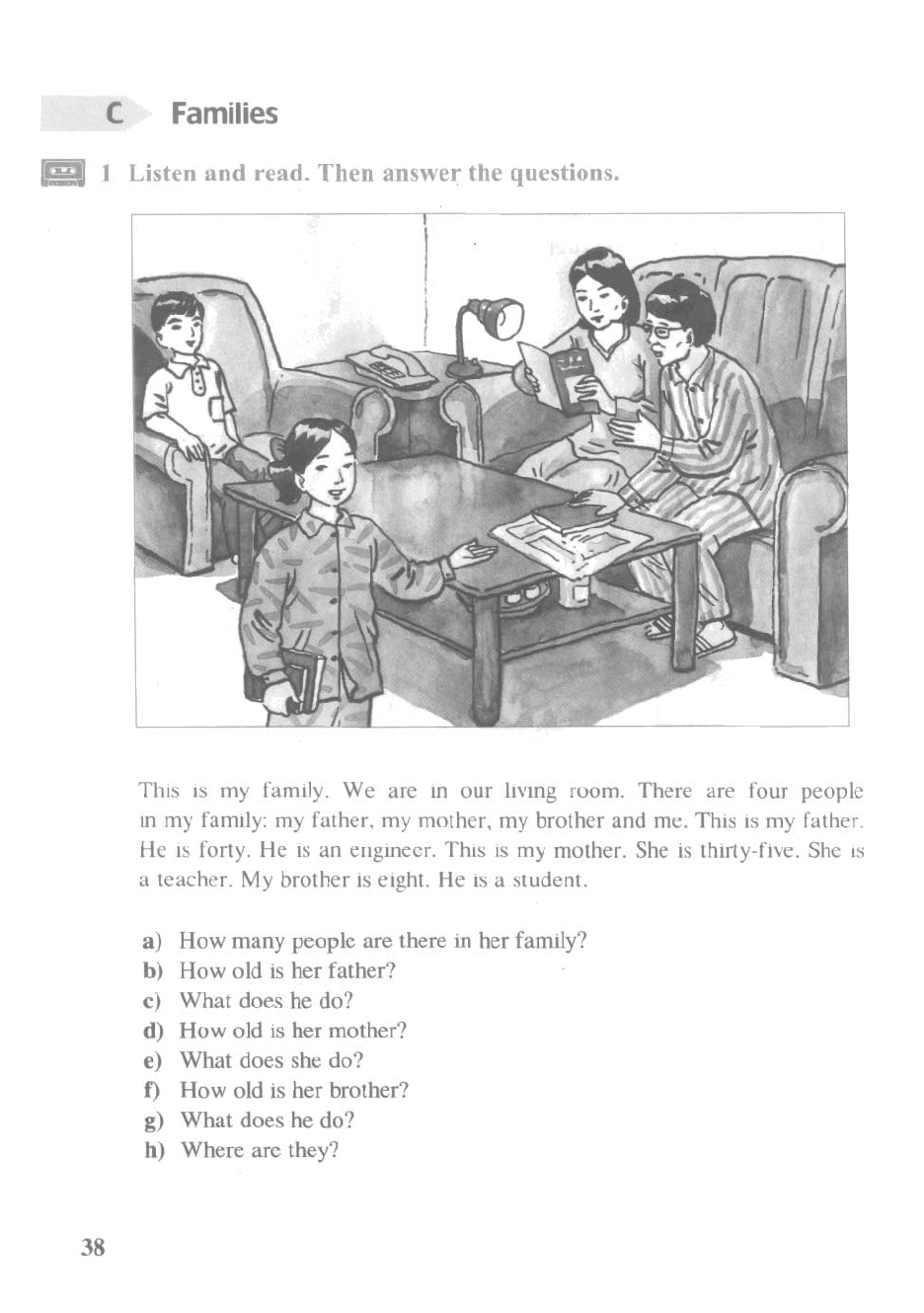 C Families

1 Listen and read. Then answer the questions.

This is my family. We are in our living room. There are four people in my family: my father, my mother, my brother and me. This is my father. He is forty. He is an engineer. This is my mother. She is thirty-five. She is a teacher. My brother is eight. He is a student.

a) How many people are there in her family?
b) How old is her father?
c) What does he do?
d) How old is her mother?
e) What does she do?
f) How old is her brother?
g) What does he do?
h) Where are they?

38